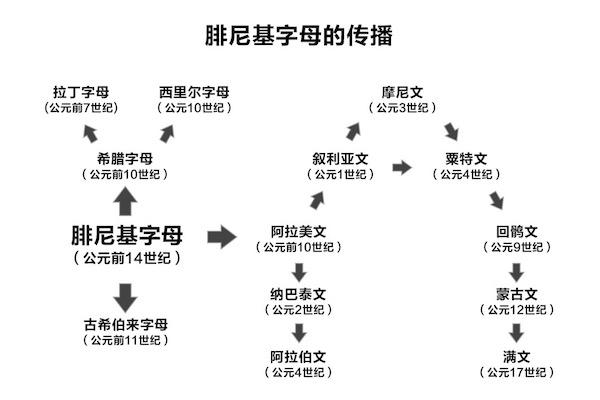 腓尼基字母的传播

拉丁字母
（公元前7世纪）

西里尔字母
（公元10世纪）

希腊字母
（公元前10世纪）

腓尼基字母
（公元前14世纪）

古希伯来字母
（公元前11世纪）

摩尼文
（公元3世纪）

叙利亚文
（公元1世纪）

粟特文
（公元4世纪）

阿拉美文
（公元前10世纪）

回鹘文
（公元9世纪）

纳巴泰文
（公元2世纪）

蒙古文
（公元12世纪）

阿拉伯文
（公元4世纪）

满文
（公元17世纪）